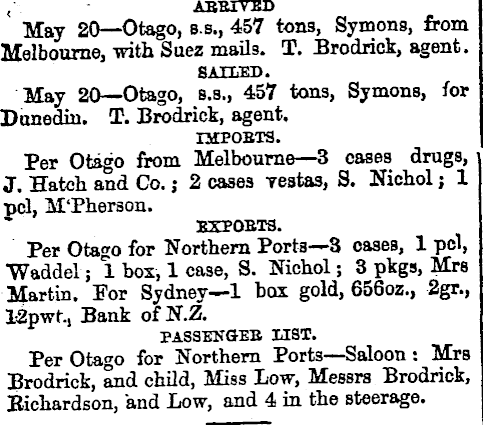 ARRIVED

May 20—Otago, s.s., 457 tons, Symons, from Melbourne, with Suez mails. T. Brodrick, agent.

SAILED.

May 20—Otago, s.s., 457 tons, Symons, for Dunedin. T. Brodrick, agent.

IMPORTS.

Per Otago from Melbourne—3 cases drugs, J. Hatch and Co.; 2 cases vestas, S. Nichol; 1 pcl, M'Pherson.

EXPORTS.

Per Otago for Northern Ports—3 cases, 1 pcl, Waddel; 1 box, 1 case, S. Nichol; 3 pkgs, Mrs Martin. For Sydney—1 box gold, 656oz., 2gr., 12pwt., Bank of N.Z.

PASSENGER LIST.

Per Otago for Northern Ports—Saloon: Mrs Brodrick, and child, Miss Low, Messrs Brodrick, Richardson, and Low, and 4 in the steerage.